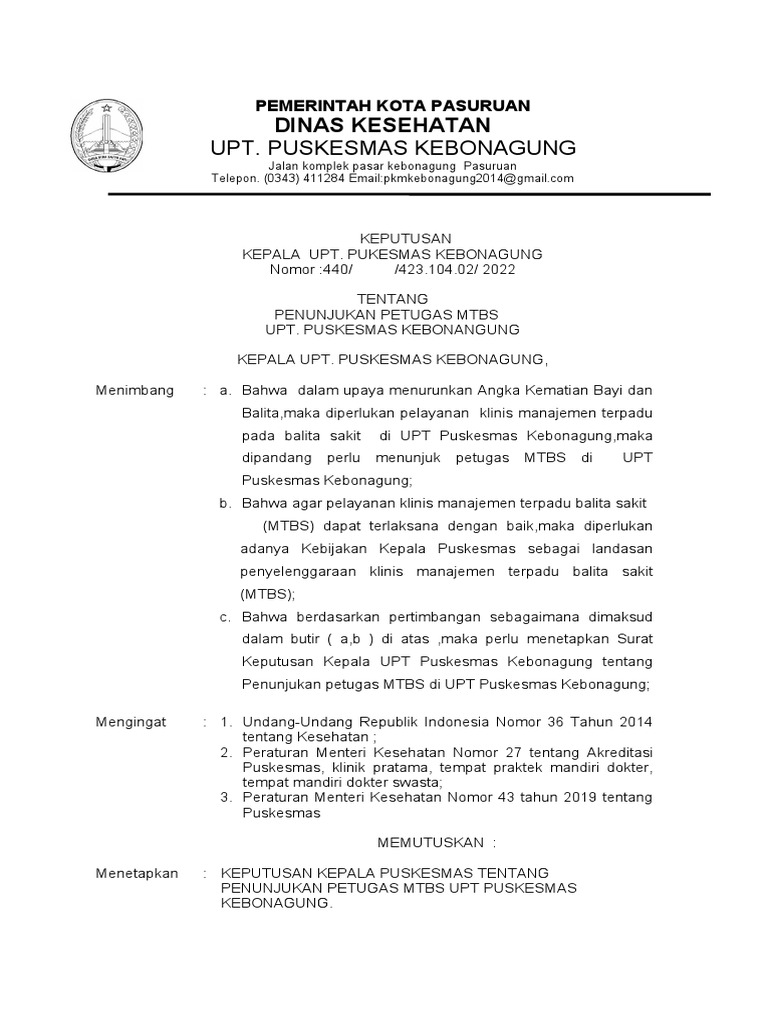 PEMERINTAH KOTA PASURUAN
DINAS KESEHATAN
UPT. PUSKESMAS KEBONAGUNG
Jalan komplek pasar kebonagung Pasuruan
Telepon. (0343) 411284 Email:pkmkebonagung2014@gmail.com

KEPUTUSAN
KEPALA UPT. PUKESMAS KEBONAGUNG
Nomor :440/ /423.104.02/ 2022

TENTANG
PENUNJUKAN PETUGAS MTBS
UPT. PUSKESMAS KEBONANGUNG

KEPALA UPT. PUSKESMAS KEBONAGUNG,

Menimbang : a. Bahwa dalam upaya menurunkan Angka Kematian Bayi dan Balita,maka diperlukan pelayanan klinis manajemen terpadu pada balita sakit di UPT Puskesmas Kebonagung,maka dipandang perlu menunjuk petugas MTBS di UPT Puskesmas Kebonagung;
b. Bahwa agar pelayanan klinis manajemen terpadu balita sakit (MTBS) dapat terlaksana dengan baik,maka diperlukan adanya Kebijakan Kepala Puskesmas sebagai landasan penyelenggaraan klinis manajemen terpadu balita sakit (MTBS);
c. Bahwa berdasarkan pertimbangan sebagaimana dimaksud dalam butir ( a,b ) di atas ,maka perlu menetapkan Surat Keputusan Kepala UPT Puskesmas Kebonagung tentang Penunjukan petugas MTBS di UPT Puskesmas Kebonagung;

Mengingat : 1. Undang-Undang Republik Indonesia Nomor 36 Tahun 2014 tentang Kesehatan ;
2. Peraturan Menteri Kesehatan Nomor 27 tentang Akreditasi Puskesmas, klinik pratama, tempat praktek mandiri dokter, tempat mandiri dokter swasta;
3. Peraturan Menteri Kesehatan Nomor 43 tahun 2019 tentang Puskesmas

MEMUTUSKAN :

Menetapkan : KEPUTUSAN KEPALA PUSKESMAS TENTANG PENUNJUKAN PETUGAS MTBS UPT PUSKESMAS KEBONAGUNG.